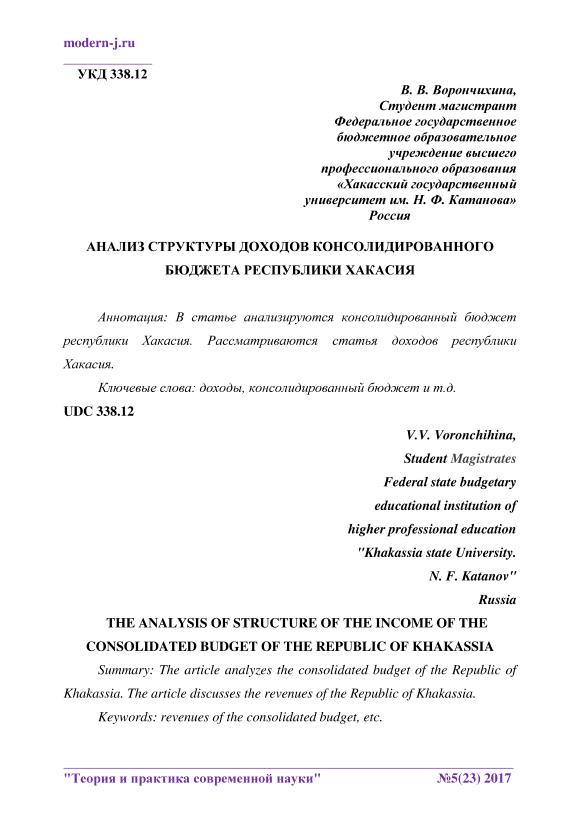 modern-j.ru

УКД 338.12

В. В. Ворончихина,
Студент магистрант
Федеральное государственное
бюджетное образовательное
учреждение высшего
профессионального образования
«Хакасский государственный
университет им. Н. Ф. Катанова»
Россия

АНАЛИЗ СТРУКТУРЫ ДОХОДОВ КОНСОЛИДИРОВАННОГО БЮДЖЕТА РЕСПУБЛИКИ ХАКАСИЯ

Аннотация: В статье анализируются консолидированный бюджет республики Хакасия. Рассматриваются статья доходов республики Хакасия.

Ключевые слова: доходы, консолидированный бюджет и т.д.

UDC 338.12

V.V. Voronchihina,
Student Magistrates
Federal state budgetary
educational institution of
higher professional education
"Khakassia state University.
N. F. Katanov"
Russia

THE ANALYSIS OF STRUCTURE OF THE INCOME OF THE CONSOLIDATED BUDGET OF THE REPUBLIC OF KHAKASSIA

Summary: The article analyzes the consolidated budget of the Republic of Khakassia. The article discusses the revenues of the Republic of Khakassia.

Keywords: revenues of the consolidated budget, etc.

"Теория и практика современной науки" №5(23) 2017